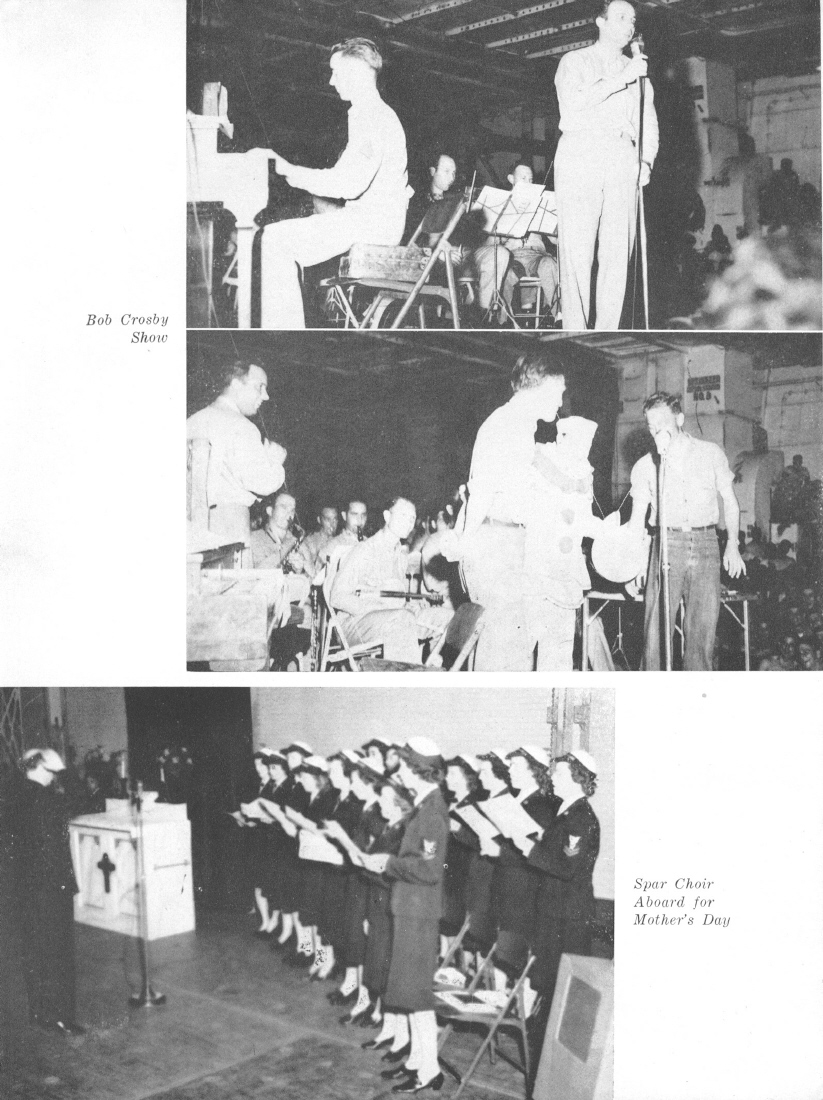 Bob Crosby
Show

Spar Choir
Aboard for
Mother's Day